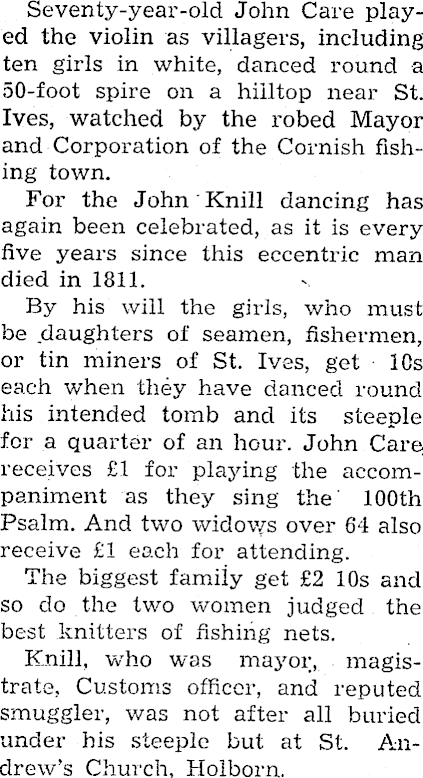 Seventy-year-old John Care played the violin as villagers, including ten girls in white, danced round a 50-foot spire on a hilltop near St. Ives, watched by the robed Mayor and Corporation of the Cornish fishing town.

For the John Knill dancing has again been celebrated, as it is every five years since this eccentric man died in 1811.

By his will the girls, who must be daughters of seamen, fishermen, or tin miners of St. Ives, get 10s each when they have danced round his intended tomb and its steeple for a quarter of an hour. John Care receives £1 for playing the accompaniment as they sing the 100th Psalm. And two widows over 64 also receive £1 each for attending.

The biggest family get £2 10s and so do the two women judged the best knitters of fishing nets.

Knill, who was mayor, magistrate, Customs officer, and reputed smuggler, was not after all buried under his steeple but at St. Andrew's Church, Holborn.